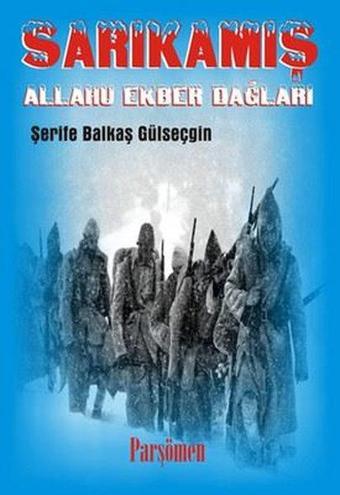 SARIKAMIŞ
ALLAHU EKBER DAĞLARI

Şerife Balkaş Gülseçgin

Parşömen